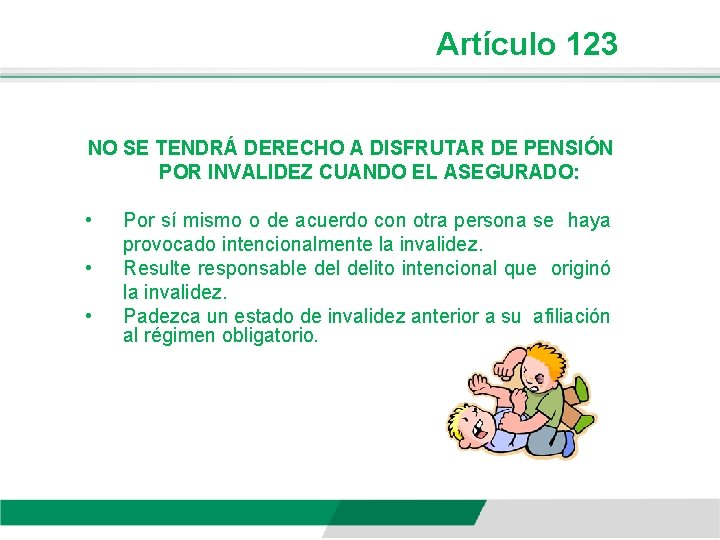 Artículo 123

NO SE TENDRÁ DERECHO A DISFRUTAR DE PENSIÓN POR INVALIDEZ CUANDO EL ASEGURADO:

• Por sí mismo o de acuerdo con otra persona se haya provocado intencionalmente la invalidez.
• Resulte responsable del delito intencional que originó la invalidez.
• Padezca un estado de invalidez anterior a su afiliación al régimen obligatorio.